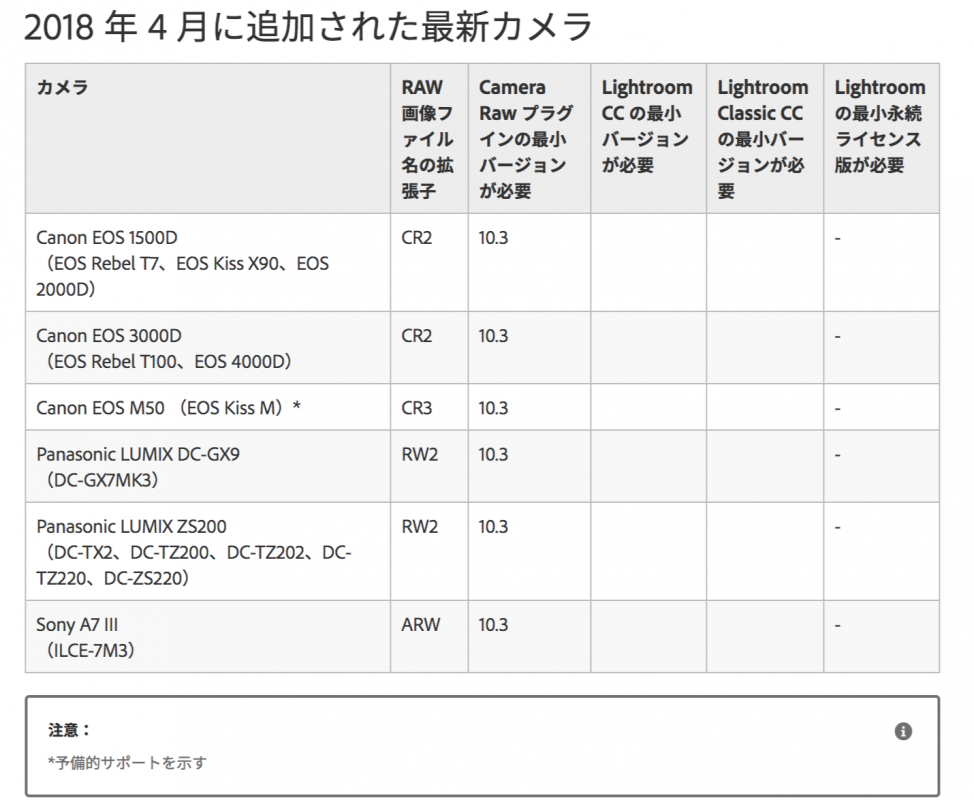 2018 年 4 月に追加された最新カメラ

| カメラ | RAW 画像ファイル名の拡張子 | Camera Raw プラグインの最小バージョンが必要 | Lightroom CC の最小バージョンが必要 | Lightroom Classic CC の最小バージョンが必要 | Lightroom の最小永続ライセンス版が必要 |
|---|---|---|---|---|---|
| Canon EOS 1500D （EOS Rebel T7、EOS Kiss X90、EOS 2000D） | CR2 | 10.3 | | | - |
| Canon EOS 3000D （EOS Rebel T100、EOS 4000D） | CR2 | 10.3 | | | - |
| Canon EOS M50 （EOS Kiss M）* | CR3 | 10.3 | | | - |
| Panasonic LUMIX DC-GX9 （DC-GX7MK3） | RW2 | 10.3 | | | - |
| Panasonic LUMIX ZS200 （DC-TX2、DC-TZ200、DC-TZ202、DC-TZ220、DC-ZS220） | RW2 | 10.3 | | | - |
| Sony A7 III （ILCE-7M3） | ARW | 10.3 | | | - |

注意：

*予備的サポートを示す